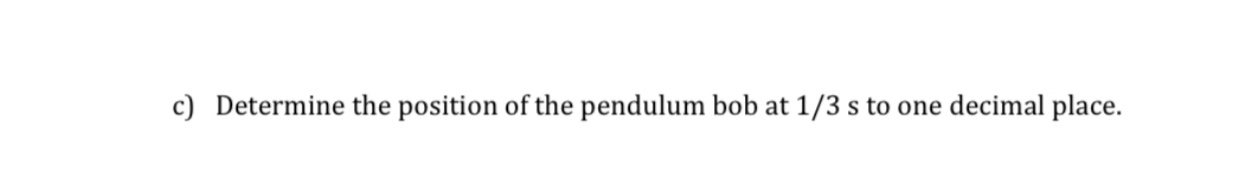 c) Determine the position of the pendulum bob at 1/3 s to one decimal place.